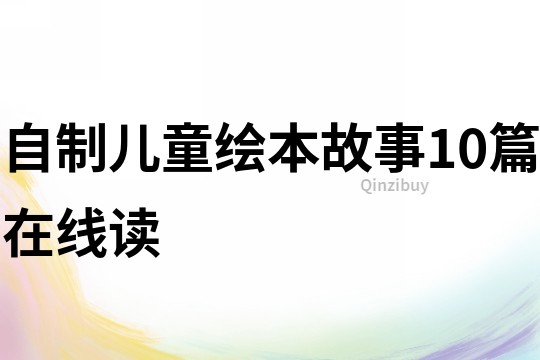 自制儿童绘本故事10篇在线读

Qinzibuy